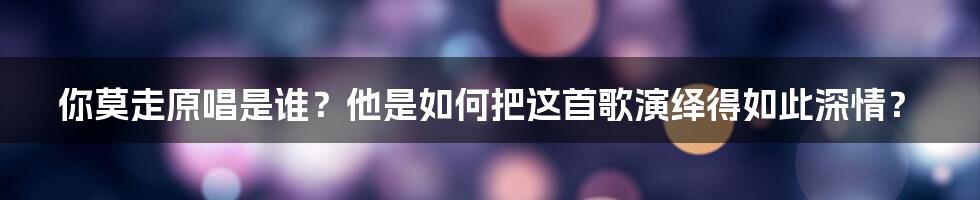 你莫走原唱是谁？他是如何把这首歌演绎得如此深情？